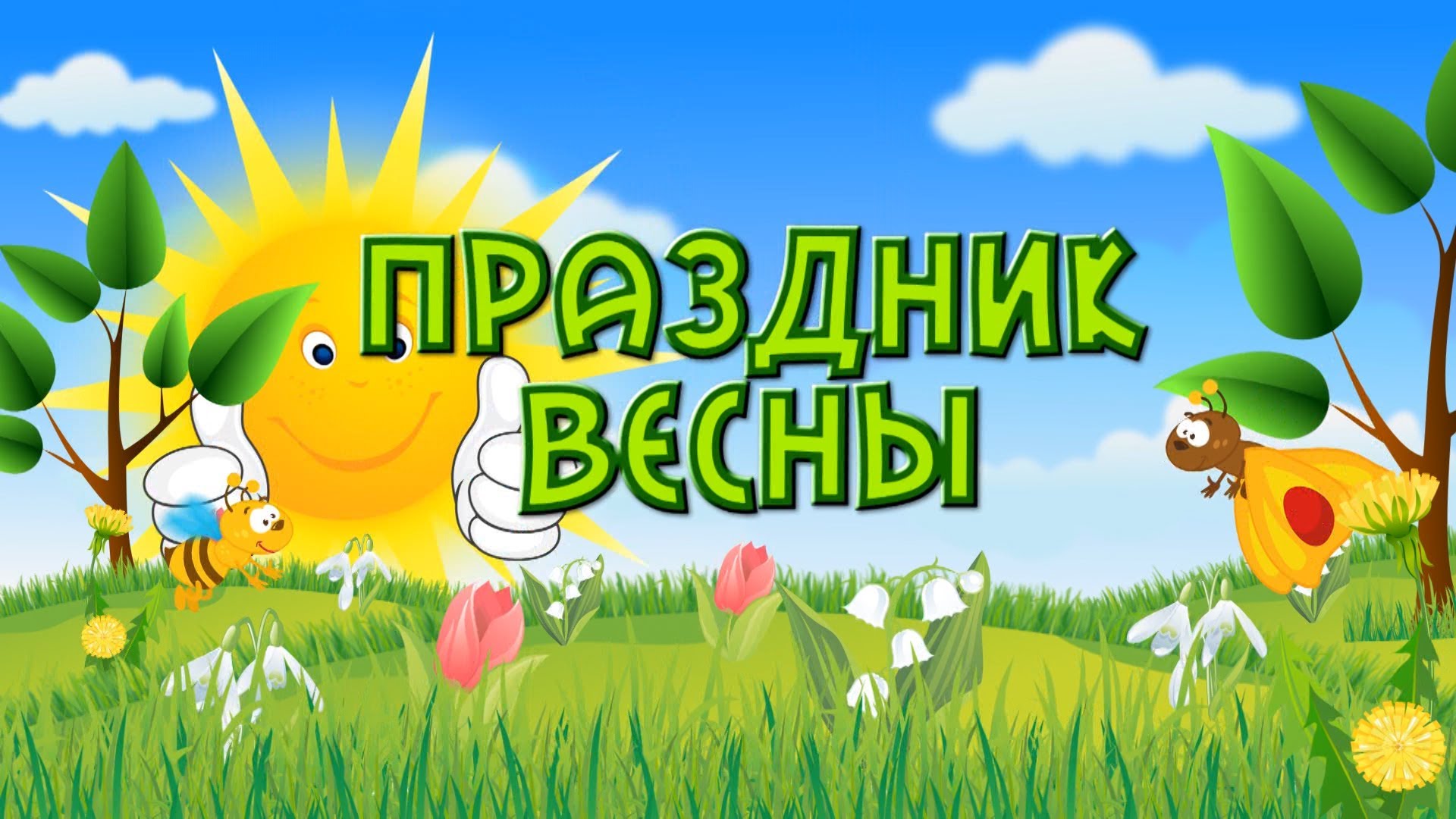 ПРАЗДНИК
ВЕСНЫ